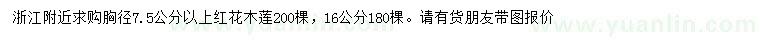 浙江附近求购胸径7.5公分以上红花木莲200棵，16公分180棵。请有货朋友带图报价

www.yuanlin.com